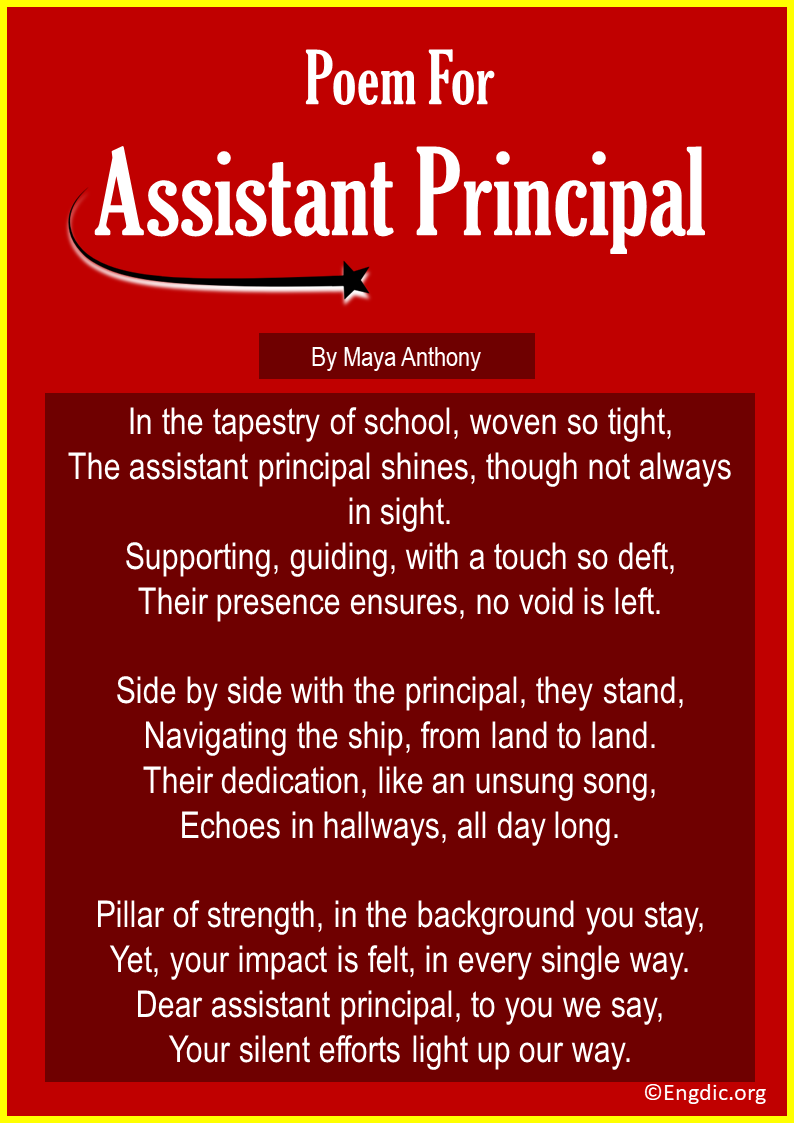 Poem For
Assistant Principal

By Maya Anthony

In the tapestry of school, woven so tight,
The assistant principal shines, though not always in sight.
Supporting, guiding, with a touch so deft,
Their presence ensures, no void is left.

Side by side with the principal, they stand,
Navigating the ship, from land to land.
Their dedication, like an unsung song,
Echoes in hallways, all day long.

Pillar of strength, in the background you stay,
Yet, your impact is felt, in every single way.
Dear assistant principal, to you we say,
Your silent efforts light up our way.

©Engdic.org